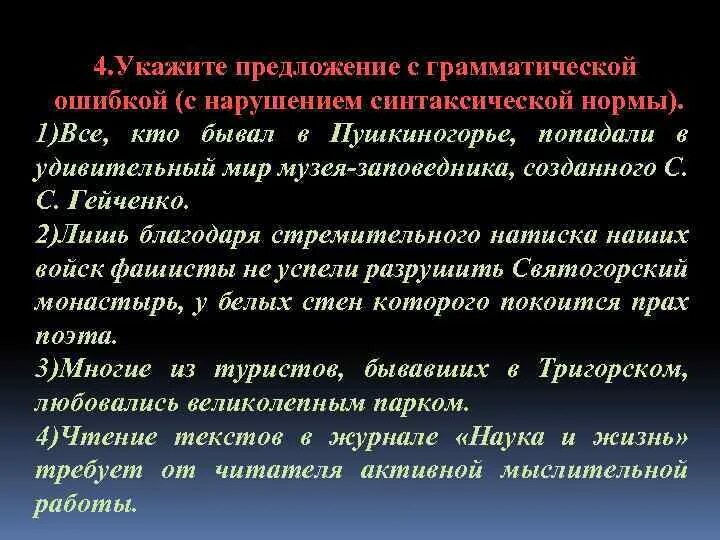 4.Укажите предложение с грамматической ошибкой (с нарушением синтаксической нормы).

1)Все, кто бывал в Пушкиногорье, попадали в удивительный мир музея-заповедника, созданного С. С. Гейченко.

2)Лишь благодаря стремительного натиска наших войск фашисты не успели разрушить Святогорский монастырь, у белых стен которого покоится прах поэта.

3)Многие из туристов, бывавших в Тригорском, любовались великолепным парком.

4)Чтение текстов в журнале «Наука и жизнь» требует от читателя активной мыслительной работы.